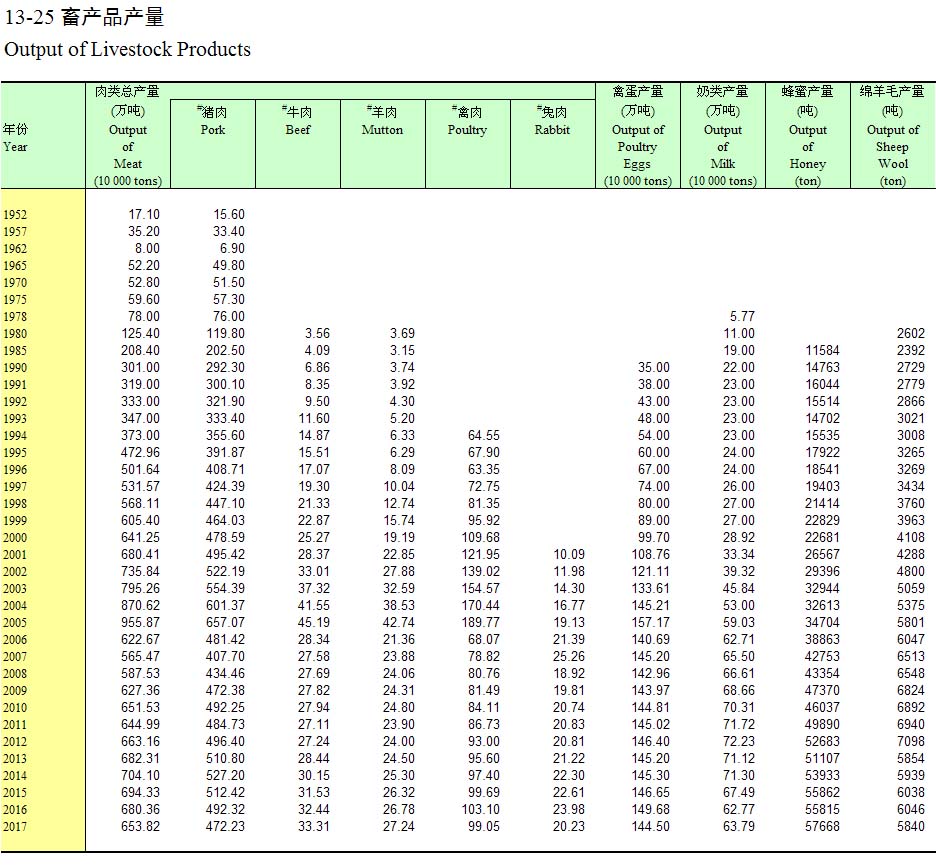 13-25 畜产品产量

Output of Livestock Products

| 年份 Year | 肉类总产量 (万吨) Output of Meat (10 000 tons) | #猪肉 Pork | #牛肉 Beef | #羊肉 Mutton | #禽肉 Poultry | #兔肉 Rabbit | 禽蛋产量 (万吨) Output of Poultry Eggs (10 000 tons) | 奶类产量 (万吨) Output of Milk (10 000 tons) | 蜂蜜产量 (吨) Output of Honey (ton) | 绵羊毛产量 (吨) Output of Sheep Wool (ton) |
|---|---|---|---|---|---|---|---|---|---|---|
| 1952 | 17.10 | 15.60 | | | | | | | | |
| 1957 | 35.20 | 33.40 | | | | | | | | |
| 1962 | 8.00 | 6.90 | | | | | | | | |
| 1965 | 52.20 | 49.80 | | | | | | | | |
| 1970 | 52.80 | 51.50 | | | | | | | | |
| 1975 | 59.60 | 57.30 | | | | | | | | |
| 1978 | 78.00 | 76.00 | | | | | | 5.77 | | |
| 1980 | 125.40 | 119.80 | 3.56 | 3.69 | | | | 11.00 | | 2602 |
| 1985 | 208.40 | 202.50 | 4.09 | 3.15 | | | | 19.00 | 11584 | 2392 |
| 1990 | 301.00 | 292.30 | 6.86 | 3.74 | | | 35.00 | 22.00 | 14763 | 2729 |
| 1991 | 319.00 | 300.10 | 8.35 | 3.92 | | | 38.00 | 23.00 | 16044 | 2779 |
| 1992 | 333.00 | 321.90 | 9.50 | 4.30 | | | 43.00 | 23.00 | 15514 | 2866 |
| 1993 | 347.00 | 333.40 | 11.60 | 5.20 | | | 48.00 | 23.00 | 14702 | 3021 |
| 1994 | 373.00 | 355.60 | 14.87 | 6.33 | 64.55 | | 54.00 | 23.00 | 15535 | 3008 |
| 1995 | 472.96 | 391.87 | 15.51 | 6.29 | 67.90 | | 60.00 | 24.00 | 17922 | 3265 |
| 1996 | 501.64 | 408.71 | 17.07 | 8.09 | 63.35 | | 67.00 | 24.00 | 18541 | 3269 |
| 1997 | 531.57 | 424.39 | 19.30 | 10.04 | 72.75 | | 74.00 | 26.00 | 19403 | 3434 |
| 1998 | 568.11 | 447.10 | 21.33 | 12.74 | 81.35 | | 80.00 | 27.00 | 21414 | 3760 |
| 1999 | 605.40 | 464.03 | 22.87 | 15.74 | 95.92 | | 89.00 | 27.00 | 22829 | 3963 |
| 2000 | 641.25 | 478.59 | 25.27 | 19.19 | 109.68 | | 99.70 | 28.92 | 22681 | 4108 |
| 2001 | 680.41 | 495.42 | 28.37 | 22.85 | 121.95 | 10.09 | 108.76 | 33.34 | 26567 | 4288 |
| 2002 | 735.84 | 522.19 | 33.01 | 27.88 | 139.02 | 11.98 | 121.11 | 39.32 | 29396 | 4800 |
| 2003 | 795.26 | 554.39 | 37.32 | 32.59 | 154.57 | 14.30 | 133.61 | 45.84 | 32944 | 5059 |
| 2004 | 870.62 | 601.37 | 41.55 | 38.53 | 170.44 | 16.77 | 145.21 | 53.00 | 32613 | 5375 |
| 2005 | 955.87 | 657.07 | 45.19 | 42.74 | 189.77 | 19.13 | 157.17 | 59.03 | 34704 | 5801 |
| 2006 | 622.67 | 481.42 | 28.34 | 21.36 | 68.07 | 21.39 | 140.69 | 62.71 | 38863 | 6047 |
| 2007 | 565.47 | 407.70 | 27.58 | 23.88 | 78.82 | 25.26 | 145.20 | 65.50 | 42753 | 6513 |
| 2008 | 587.53 | 434.46 | 27.69 | 24.06 | 80.76 | 18.92 | 142.96 | 66.61 | 43354 | 6548 |
| 2009 | 627.36 | 472.38 | 27.82 | 24.31 | 81.49 | 19.81 | 143.97 | 68.66 | 47370 | 6824 |
| 2010 | 651.53 | 492.25 | 27.94 | 24.80 | 84.11 | 20.74 | 144.81 | 70.31 | 46037 | 6892 |
| 2011 | 644.99 | 484.73 | 27.11 | 23.90 | 86.73 | 20.83 | 145.02 | 71.72 | 49890 | 6940 |
| 2012 | 663.16 | 496.40 | 27.24 | 24.00 | 93.00 | 20.81 | 146.40 | 72.23 | 52683 | 7098 |
| 2013 | 682.31 | 510.80 | 28.44 | 24.50 | 95.60 | 21.22 | 145.20 | 71.12 | 51107 | 5854 |
| 2014 | 704.10 | 527.20 | 30.15 | 25.30 | 97.40 | 22.30 | 145.30 | 71.30 | 53933 | 5939 |
| 2015 | 694.33 | 512.42 | 31.53 | 26.32 | 99.69 | 22.61 | 146.65 | 67.49 | 55862 | 6038 |
| 2016 | 680.36 | 492.32 | 32.44 | 26.78 | 103.10 | 23.98 | 149.68 | 62.77 | 55815 | 6046 |
| 2017 | 653.82 | 472.23 | 33.31 | 27.24 | 99.05 | 20.23 | 144.50 | 63.79 | 57668 | 5840 |